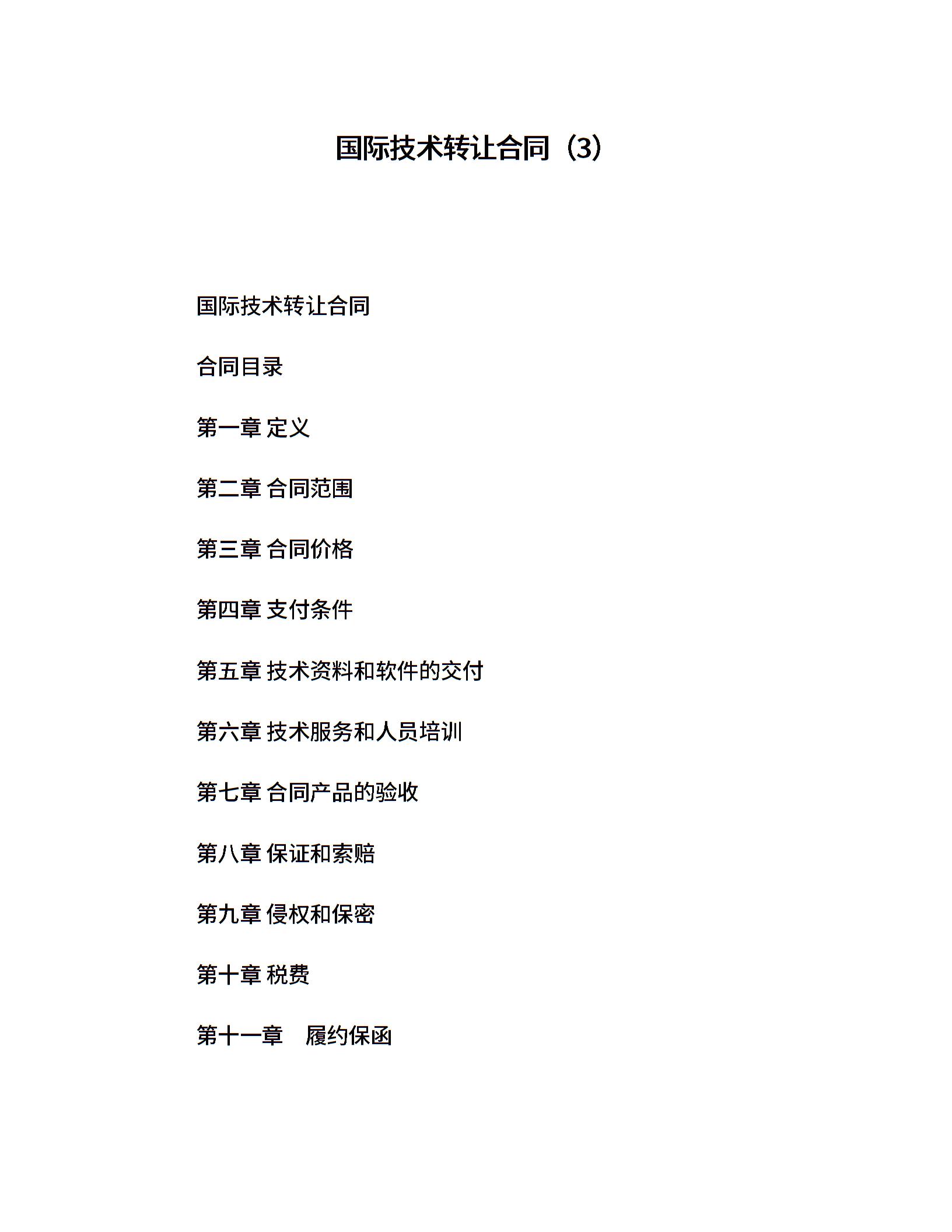 国际技术转让合同（3）

国际技术转让合同

合同目录

第一章 定义

第二章 合同范围

第三章 合同价格

第四章 支付条件

第五章 技术资料和软件的交付

第六章 技术服务和人员培训

第七章 合同产品的验收

第八章 保证和索赔

第九章 侵权和保密

第十章 税费

第十一章　履约保函